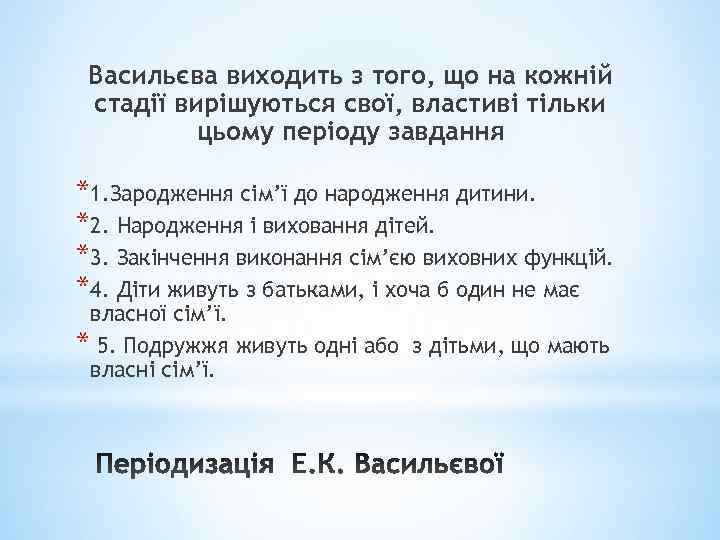 Васильєва виходить з того, що на кожній стадії вирішуються свої, властиві тільки цьому періоду завдання

*1.Зародження сім’ї до народження дитини.
*2. Народження і виховання дітей.
*3. Закінчення виконання сім’єю виховних функцій.
*4. Діти живуть з батьками, і хоча б один не має власної сім’ї.
* 5. Подружжя живуть одні або з дітьми, що мають власні сім’ї.

Періодизація Е.К. Васильєвої